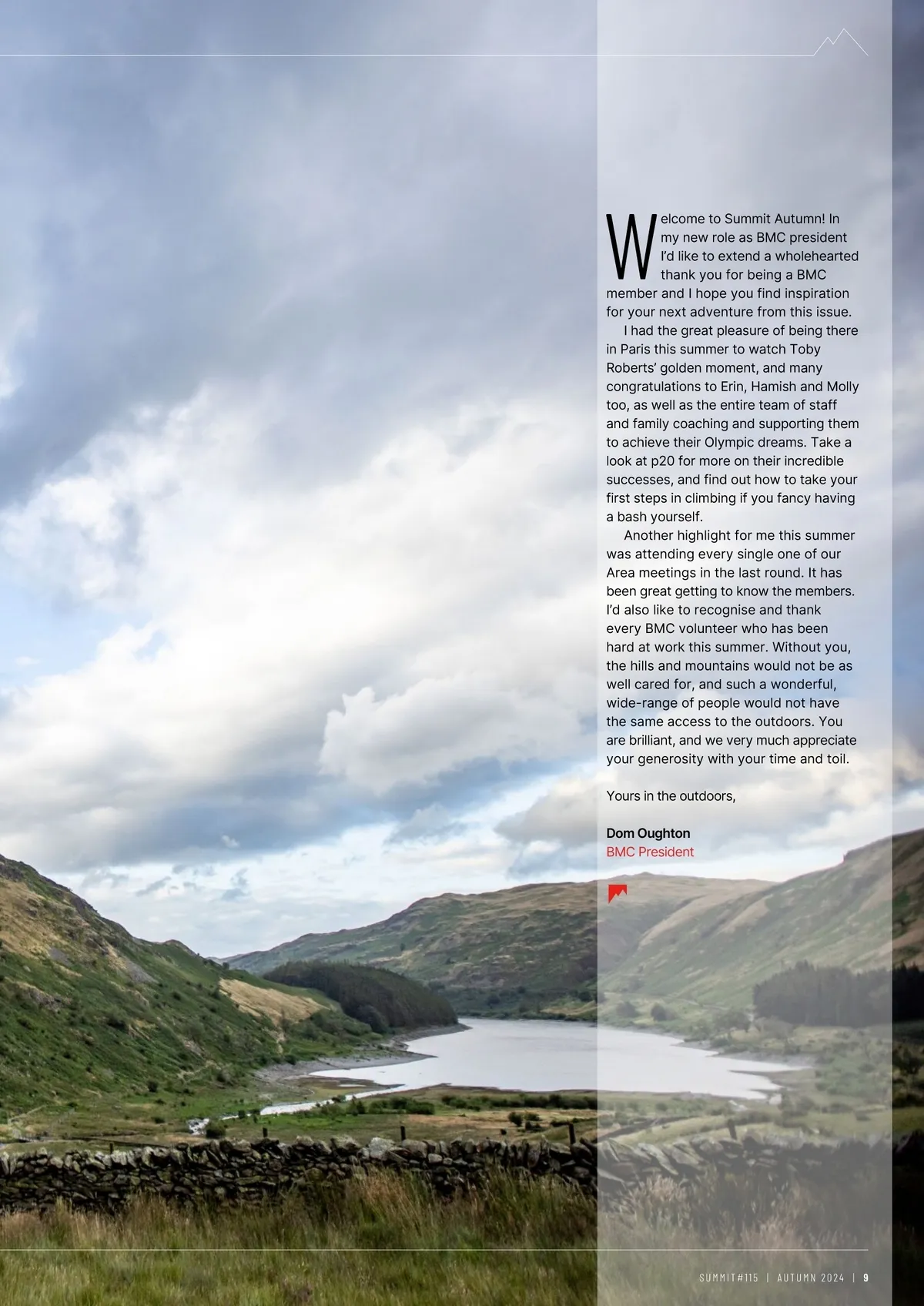 Welcome to Summit Autumn! In my new role as BMC president I'd like to extend a wholehearted thank you for being a BMC member and I hope you find inspiration for your next adventure from this issue.

I had the great pleasure of being there in Paris this summer to watch Toby Roberts' golden moment, and many congratulations to Erin, Hamish and Molly too, as well as the entire team of staff and family coaching and supporting them to achieve their Olympic dreams. Take a look at p20 for more on their incredible successes, and find out how to take your first steps in climbing if you fancy having a bash yourself.

Another highlight for me this summer was attending every single one of our Area meetings in the last round. It has been great getting to know the members. I'd also like to recognise and thank every BMC volunteer who has been hard at work this summer. Without you, the hills and mountains would not be as well cared for, and such a wonderful, wide-range of people would not have the same access to the outdoors. You are brilliant, and we very much appreciate your generosity with your time and toil.

Yours in the outdoors,

Dom Oughton
BMC President

SUMMIT#115 | AUTUMN 2024 | 9